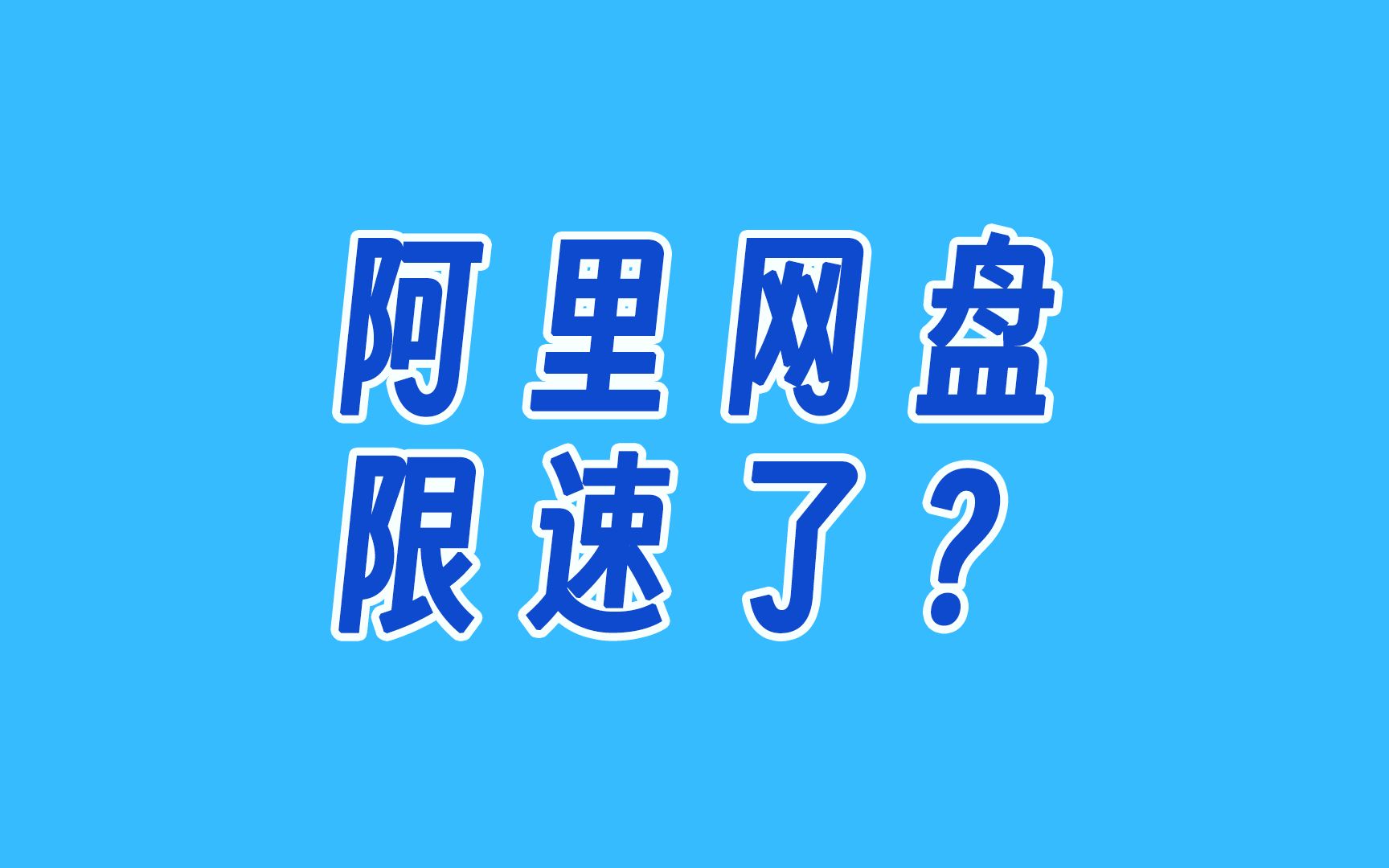 阿里网盘
限速了？